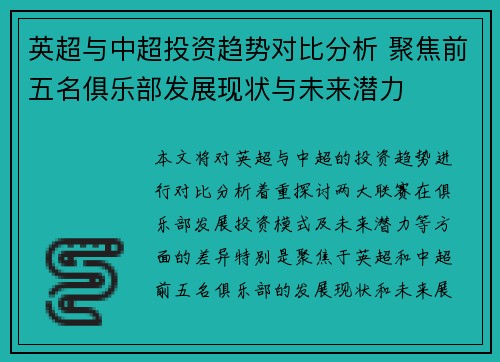 英超与中超投资趋势对比分析 聚焦前五名俱乐部发展现状与未来潜力

本文将对英超与中超的投资趋势进行对比分析着重探讨两大联赛在俱乐部发展投资模式及未来潜力等方面的差异特别是聚焦于英超和中超前五名俱乐部的发展现状和未来展